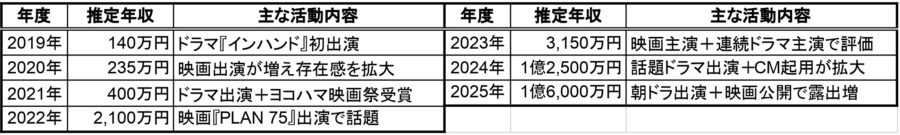 | 年度 | 推定年収 | 主な活動内容 |
|---|---|---|
| 2019年 | 140万円 | ドラマ『インハンド』初出演 |
| 2020年 | 235万円 | 映画出演が増え存在感を拡大 |
| 2021年 | 400万円 | ドラマ出演＋ヨコハマ映画祭受賞 |
| 2022年 | 2,100万円 | 映画『PLAN 75』出演で話題 |

| 年度 | 推定年収 | 主な活動内容 |
|---|---|---|
| 2023年 | 3,150万円 | 映画主演＋連続ドラマ主演で評価 |
| 2024年 | 1億2,500万円 | 話題ドラマ出演＋CM起用が拡大 |
| 2025年 | 1億6,000万円 | 朝ドラ出演＋映画公開で露出増 |